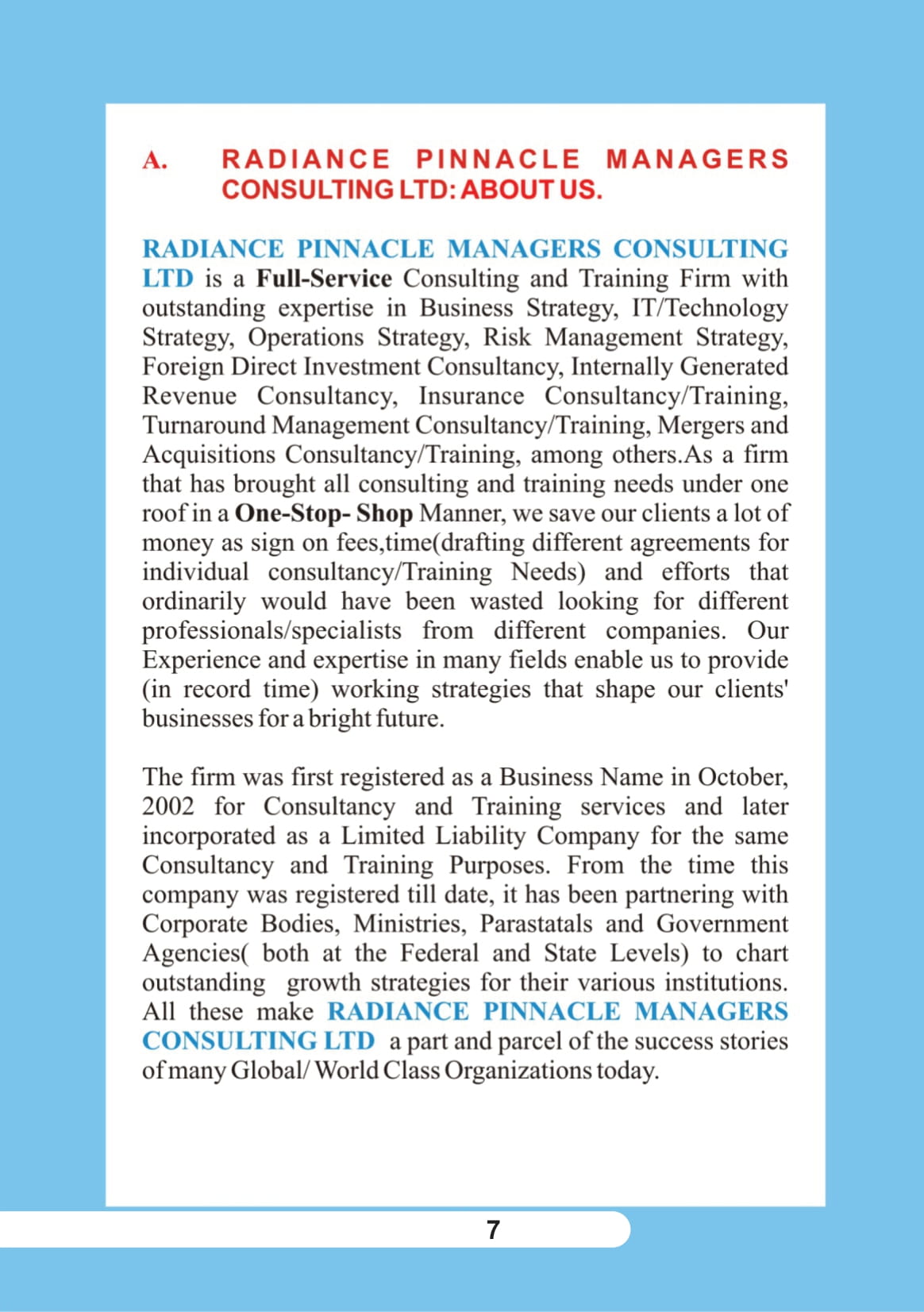 A. RADIANCE PINNACLE MANAGERS CONSULTING LTD: ABOUT US.

RADIANCE PINNACLE MANAGERS CONSULTING LTD is a Full-Service Consulting and Training Firm with outstanding expertise in Business Strategy, IT/Technology Strategy, Operations Strategy, Risk Management Strategy, Foreign Direct Investment Consultancy, Internally Generated Revenue Consultancy, Insurance Consultancy/Training, Turnaround Management Consultancy/Training, Mergers and Acquisitions Consultancy/Training, among others.As a firm that has brought all consulting and training needs under one roof in a One-Stop- Shop Manner, we save our clients a lot of money as sign on fees,time(drafting different agreements for individual consultancy/Training Needs) and efforts that ordinarily would have been wasted looking for different professionals/specialists from different companies. Our Experience and expertise in many fields enable us to provide (in record time) working strategies that shape our clients' businesses for a bright future.

The firm was first registered as a Business Name in October, 2002 for Consultancy and Training services and later incorporated as a Limited Liability Company for the same Consultancy and Training Purposes. From the time this company was registered till date, it has been partnering with Corporate Bodies, Ministries, Parastatals and Government Agencies( both at the Federal and State Levels) to chart outstanding growth strategies for their various institutions. All these make RADIANCE PINNACLE MANAGERS CONSULTING LTD a part and parcel of the success stories of many Global/ World Class Organizations today.

7